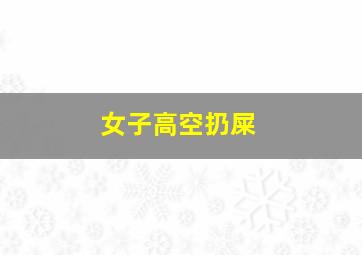 女子高空扔屎